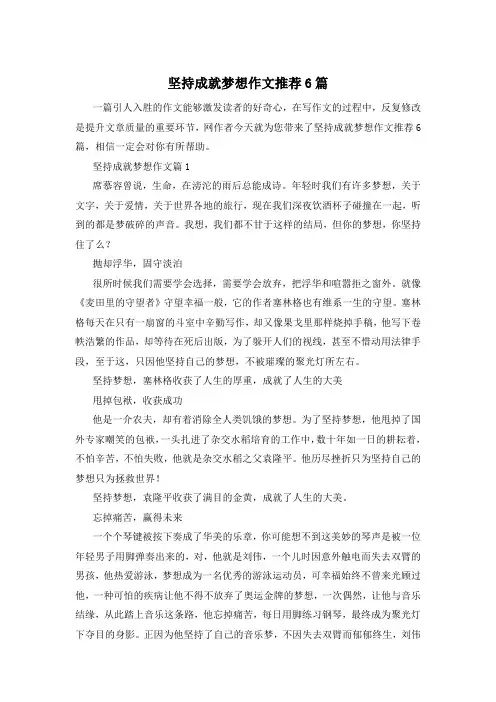 坚持成就梦想作文推荐6篇

一篇引人入胜的作文能够激发读者的好奇心，在写作文的过程中，反复修改是提升文章质量的重要环节，网作者今天就为您带来了坚持成就梦想作文推荐6篇，相信一定会对你有所帮助。

坚持成就梦想作文篇1

席慕容曾说，生命，在滂沱的雨后总能成诗。年轻时我们有许多梦想，关于文字，关于爱情，关于世界各地的旅行，现在我们深夜饮酒杯子碰撞在一起，听到的都是梦破碎的声音。我想，我们都不甘于这样的结局，但你的梦想，你坚持住了么？

抛却浮华，固守淡泊

很所时候我们需要学会选择，需要学会放弃，把浮华和喧嚣拒之窗外。就像《麦田里的守望者》守望幸福一般，它的作者塞林格也有维系一生的守望。塞林格每天在只有一扇窗的斗室中辛勤写作，却又像果戈里那样烧掉手稿，他写下卷帙浩繁的作品，却等待在死后出版，为了躲开人们的视线，甚至不惜动用法律手段，至于这，只因他坚持自己的梦想，不被璀璨的聚光灯所左右。

坚持梦想，塞林格收获了人生的厚重，成就了人生的大美

甩掉包袱，收获成功

他是一介农夫，却有着消除全人类饥饿的梦想。为了坚持梦想，他甩掉了国外专家嘲笑的包袱，一头扎进了杂交水稻培育的工作中，数十年如一日的耕耘着，不怕辛苦，不怕失败，他就是杂交水稻之父袁隆平。他历尽挫折只为坚持自己的梦想只为拯救世界！

坚持梦想，袁隆平收获了满目的金黄，成就了人生的大美。

忘掉痛苦，赢得未来

一个个琴键被按下奏成了华美的乐章，你可能想不到这美妙的琴声是被一位年轻男子用脚弹奏出来的，对，他就是刘伟，一个儿时因意外触电而失去双臂的男孩，他热爱游泳，梦想成为一名优秀的游泳运动员，可幸福始终不曾来光顾过他，一种可怕的疾病让他不得不放弃了奥运金牌的梦想，一次偶然，让他与音乐结缘，从此踏上音乐这条路，他忘掉痛苦，每日用脚练习钢琴，最终成为聚光灯下夺目的身影。正因为他坚持了自己的音乐梦，不因失去双臂而郁郁终生，刘伟